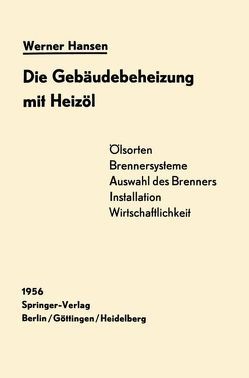 Werner Hansen

Die Gebäudebeheizung mit Heizöl

Ölsorten
Brennersysteme
Auswahl des Brenners
Installation
Wirtschaftlichkeit

1956
Springer-Verlag
Berlin / Göttingen / Heidelberg